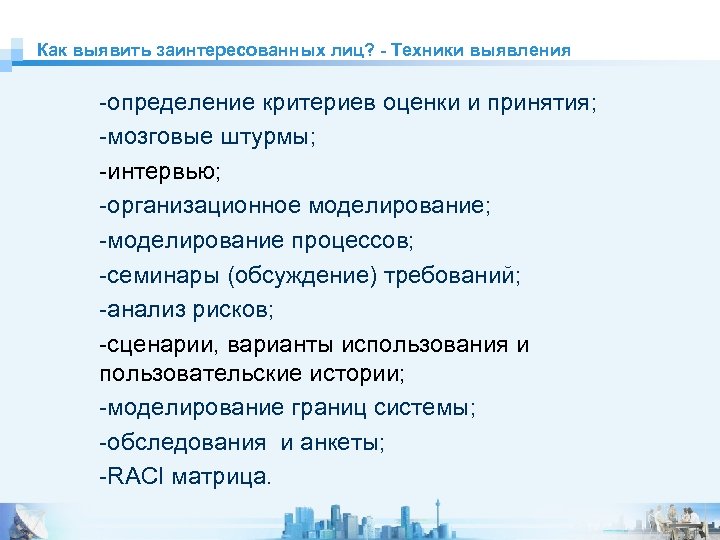 Как выявить заинтересованных лиц? - Техники выявления

-определение критериев оценки и принятия;

-мозговые штурмы;

-интервью;

-организационное моделирование;

-моделирование процессов;

-семинары (обсуждение) требований;

-анализ рисков;

-сценарии, варианты использования и пользовательские истории;

-моделирование границ системы;

-обследования и анкеты;

-RACI матрица.